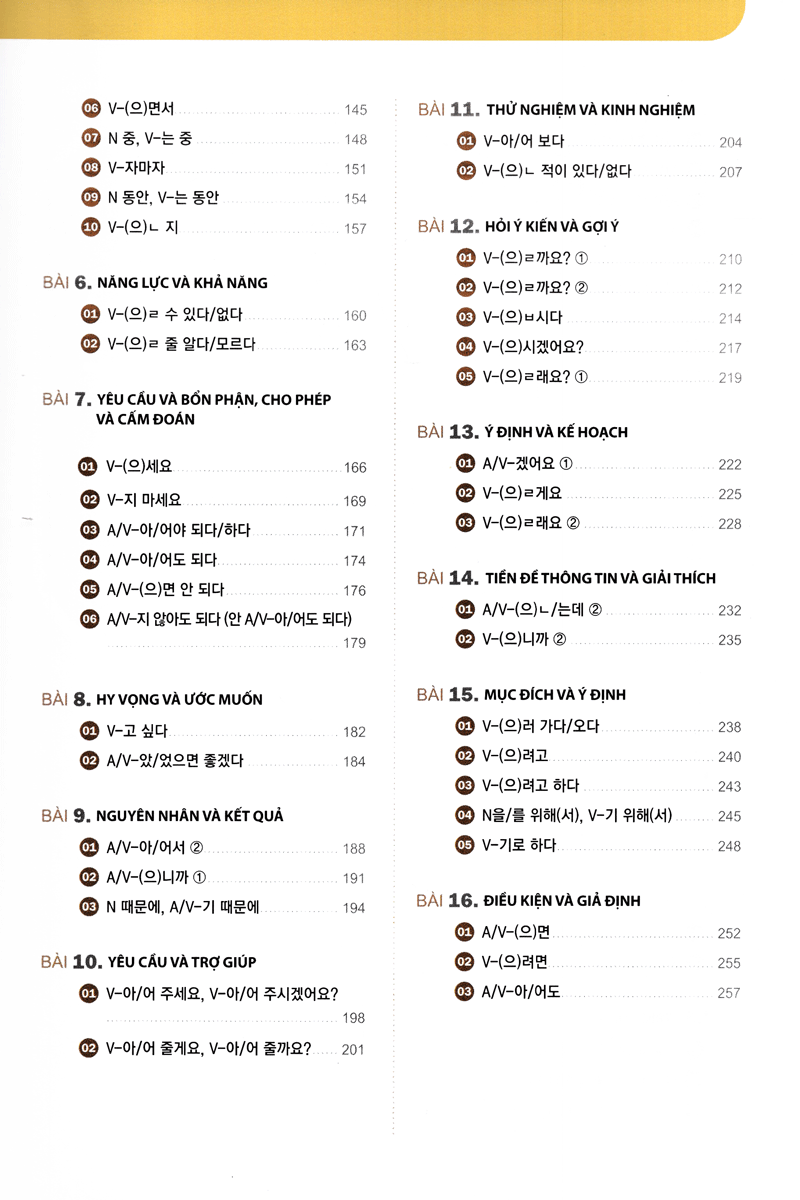 06 V-(으)면서 145
07 N 중, V-는 중 148
08 V-자마자 151
09 N 동안, V-는 동안 154
10 V-(으)ㄴ 지 157

BÀI 6. NĂNG LỰC VÀ KHẢ NĂNG
01 V-(으)ㄹ 수 있다/없다 160
02 V-(으)ㄹ 줄 알다/모르다 163

BÀI 7. YÊU CẦU VÀ BỔN PHẬN, CHO PHÉP VÀ CẤM ĐOÁN
01 V-(으)세요 166
02 V-지 마세요 169
03 A/V-아/어야 되다/하다 171
04 A/V-아/어도 되다 174
05 A/V-(으)면 안 되다 176
06 A/V-지 않아도 되다 (안 A/V-아/어도 되다) 179

BÀI 8. HY VỌNG VÀ ƯỚC MUỐN
01 V-고 싶다 182
02 A/V-았/었으면 좋겠다 184

BÀI 9. NGUYÊN NHÂN VÀ KẾT QUẢ
01 A/V-아/어서 ② 188
02 A/V-(으)니까 ① 191
03 N 때문에, A/V-기 때문에 194

BÀI 10. YÊU CẦU VÀ TRỢ GIÚP
01 V-아/어 주세요, V-아/어 주시겠어요? 198
02 V-아/어 줄게요, V-아/어 줄까요? 201

BÀI 11. THỬ NGHIỆM VÀ KINH NGHIỆM
01 V-아/어 보다 204
02 V-(으)ㄴ 적이 있다/없다 207

BÀI 12. HỎI Ý KIẾN VÀ GỢI Ý
01 V-(으)ㄹ까요? ① 210
02 V-(으)ㄹ까요? ② 212
03 V-(으)ㅂ시다 214
04 V-(으)시겠어요? 217
05 V-(으)ㄹ래요? ① 219

BÀI 13. Ý ĐỊNH VÀ KẾ HOẠCH
01 A/V-겠어요 ① 222
02 V-(으)ㄹ게요 225
03 V-(으)ㄹ래요 ② 228

BÀI 14. TIỀN ĐỀ THÔNG TIN VÀ GIẢI THÍCH
01 A/V-(으)ㄴ/는데 ② 232
02 V-(으)니까 ② 235

BÀI 15. MỤC ĐÍCH VÀ Ý ĐỊNH
01 V-(으)러 가다/오다 238
02 V-(으)려고 240
03 V-(으)려고 하다 243
04 N을/를 위해(서), V-기 위해(서) 245
05 V-기로 하다 248

BÀI 16. ĐIỀU KIỆN VÀ GIẢ ĐỊNH
01 A/V-(으)면 252
02 V-(으)려면 255
03 A/V-아/어도 257